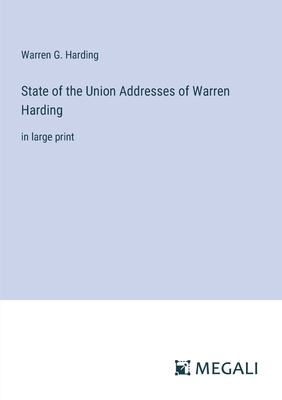 Warren G. Harding

State of the Union Addresses of Warren Harding

in large print

MEGALI